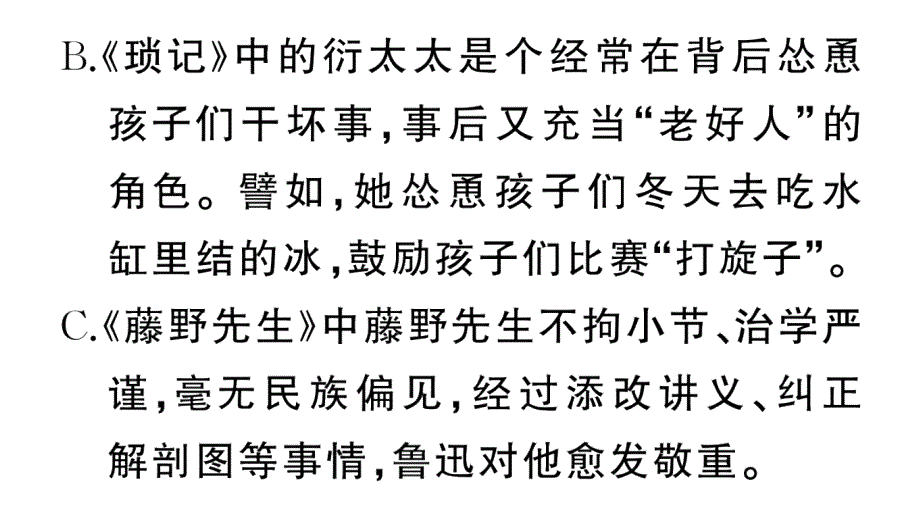 B.《琐记》中的衍太太是个经常在背后怂恿孩子们干坏事,事后又充当“老好人”的角色。譬如,她怂恿孩子们冬天去吃水缸里结的冰,鼓励孩子们比赛“打旋子”。

C.《藤野先生》中藤野先生不拘小节、治学严谨,毫无民族偏见,经过添改讲义、纠正解剖图等事情,鲁迅对他愈发敬重。